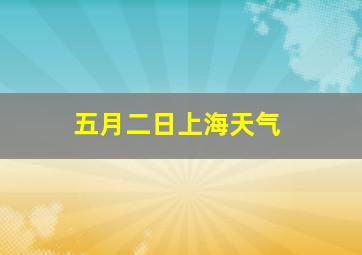 五月二日上海天气